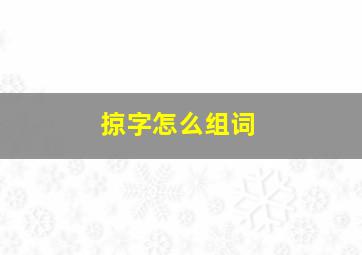 掠字怎么组词